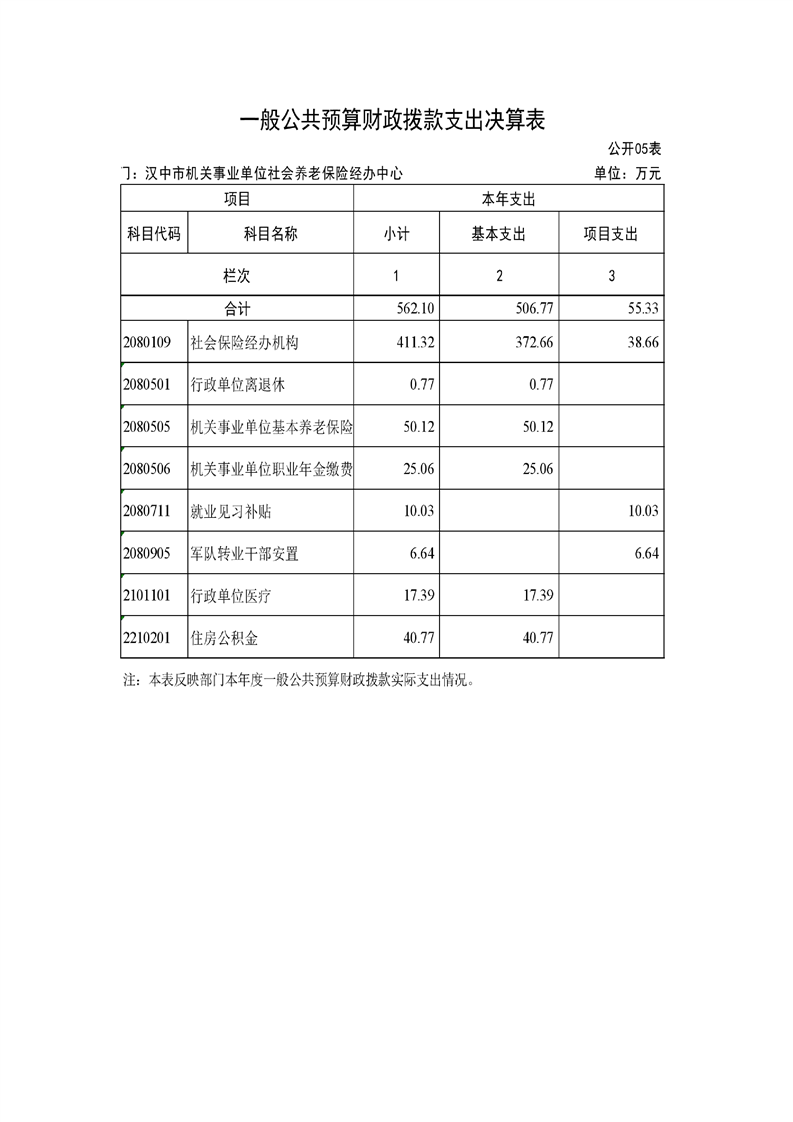 一般公共预算财政拨款支出决算表

公开05表

门：汉中市机关事业单位社会养老保险经办中心

单位：万元

| 项目 | | 本年支出 | | |
|---|---|---|---|---|
| 科目代码 | 科目名称 | 小计 | 基本支出 | 项目支出 |
| 栏次 | | 1 | 2 | 3 |
| 合计 | | 562.10 | 506.77 | 55.33 |
| 2080109 | 社会保险经办机构 | 411.32 | 372.66 | 38.66 |
| 2080501 | 行政单位离退休 | 0.77 | 0.77 | |
| 2080505 | 机关事业单位基本养老保险 | 50.12 | 50.12 | |
| 2080506 | 机关事业单位职业年金缴费 | 25.06 | 25.06 | |
| 2080711 | 就业见习补贴 | 10.03 | | 10.03 |
| 2080905 | 军队转业干部安置 | 6.64 | | 6.64 |
| 2101101 | 行政单位医疗 | 17.39 | 17.39 | |
| 2210201 | 住房公积金 | 40.77 | 40.77 | |

注：本表反映部门本年度一般公共预算财政拨款实际支出情况。